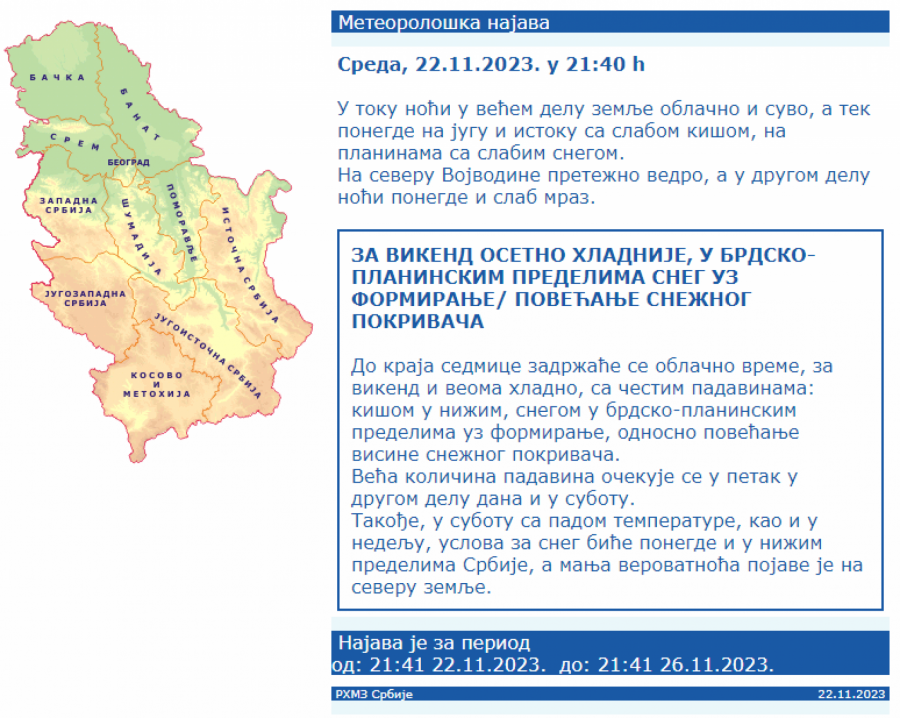 БАЧКА
БАНАТ
СРЕМ
БЕОГРАД
ЗАПАДНА СРБИЈА
ШУМАДИЈА
ПОМОРАВЉЕ
ИСТОЧНА СРБИЈА
ЈУГОЗАПАДНА СРБИЈА
ЈУГОИСТОЧНА СРБИЈА
КОСОВО И МЕТОХИЈА

Метеоролошка најава

Среда, 22.11.2023. у 21:40 h

У току ноћи у већем делу земље облачно и суво, а тек понегде на југу и истоку са слабом кишом, на планинама са слабим снегом.
На северу Војводине претежно ведро, а у другом делу ноћи понегде и слаб мраз.

ЗА ВИКЕНД ОСЕТНО ХЛАДНИЈЕ, У БРДСКО-ПЛАНИНСКИМ ПРЕДЕЛИМА СНЕГ УЗ ФОРМИРАЊЕ/ ПОВЕЋАЊЕ СНЕЖНОГ ПОКРИВАЧА

До краја седмице задржаће се облачно време, за викенд и веома хладно, са честим падавинама: кишом у нижим, снегом у брдско-планинским пределима уз формирање, односно повећање висине снежног покривача.
Већа количина падавина очекује се у петак у другом делу дана и у суботу.
Такође, у суботу са падом температуре, као и у недељу, услова за снег биће понегде и у нижим пределима Србије, а мања вероватноћа појаве је на северу земље.

Најава је за период
од: 21:41 22.11.2023. до: 21:41 26.11.2023.

РХМЗ Србије
22.11.2023